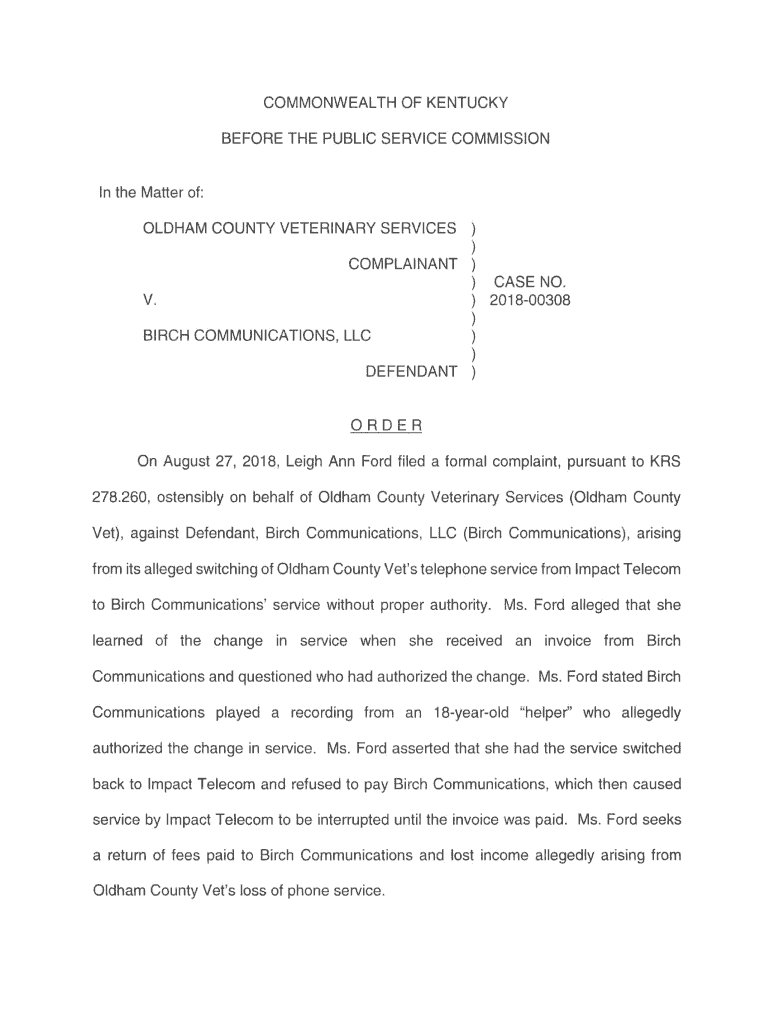 COMMONWEALTH OF KENTUCKY

BEFORE THE PUBLIC SERVICE COMMISSION

In the Matter of:

OLDHAM COUNTY VETERINARY SERVICES )
)
COMPLAINANT )
) CASE NO.
V. ) 2018-00308
)
BIRCH COMMUNICATIONS, LLC )
)
DEFENDANT )

ORDER

On August 27, 2018, Leigh Ann Ford filed a formal complaint, pursuant to KRS 278.260, ostensibly on behalf of Oldham County Veterinary Services (Oldham County Vet), against Defendant, Birch Communications, LLC (Birch Communications), arising from its alleged switching of Oldham County Vet's telephone service from Impact Telecom to Birch Communications' service without proper authority. Ms. Ford alleged that she learned of the change in service when she received an invoice from Birch Communications and questioned who had authorized the change. Ms. Ford stated Birch Communications played a recording from an 18-year-old "helper" who allegedly authorized the change in service. Ms. Ford asserted that she had the service switched back to Impact Telecom and refused to pay Birch Communications, which then caused service by Impact Telecom to be interrupted until the invoice was paid. Ms. Ford seeks a return of fees paid to Birch Communications and lost income allegedly arising from Oldham County Vet's loss of phone service.